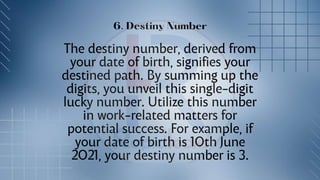 6. Destiny Number

The destiny number, derived from your date of birth, signifies your destined path. By summing up the digits, you unveil this single-digit lucky number. Utilize this number in work-related matters for potential success. For example, if your date of birth is 10th June 2021, your destiny number is 3.